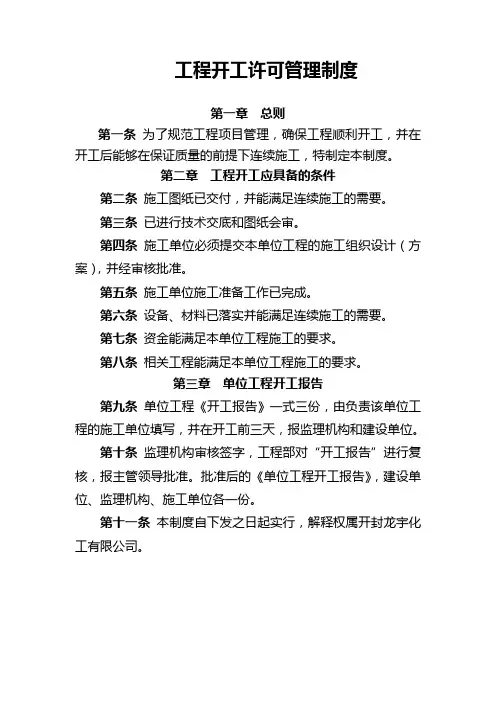 工程开工许可管理制度

第一章 总则

第一条 为了规范工程项目管理，确保工程顺利开工，并在开工后能够在保证质量的前提下连续施工，特制定本制度。

第二章 工程开工应具备的条件

第二条 施工图纸已交付，并能满足连续施工的需要。

第三条 已进行技术交底和图纸会审。

第四条 施工单位必须提交本单位工程的施工组织设计（方案），并经审核批准。

第五条 施工单位施工准备工作已完成。

第六条 设备、材料已落实并能满足连续施工的需要。

第七条 资金能满足本单位工程施工的要求。

第八条 相关工程能满足本单位工程施工的要求。

第三章 单位工程开工报告

第九条 单位工程《开工报告》一式三份，由负责该单位工程的施工单位填写，并在开工前三天，报监理机构和建设单位。

第十条 监理机构审核签字，工程部对“开工报告”进行复核，报主管领导批准。批准后的《单位工程开工报告》，建设单位、监理机构、施工单位各一份。

第十一条 本制度自下发之日起实行，解释权属开封龙宇化工有限公司。